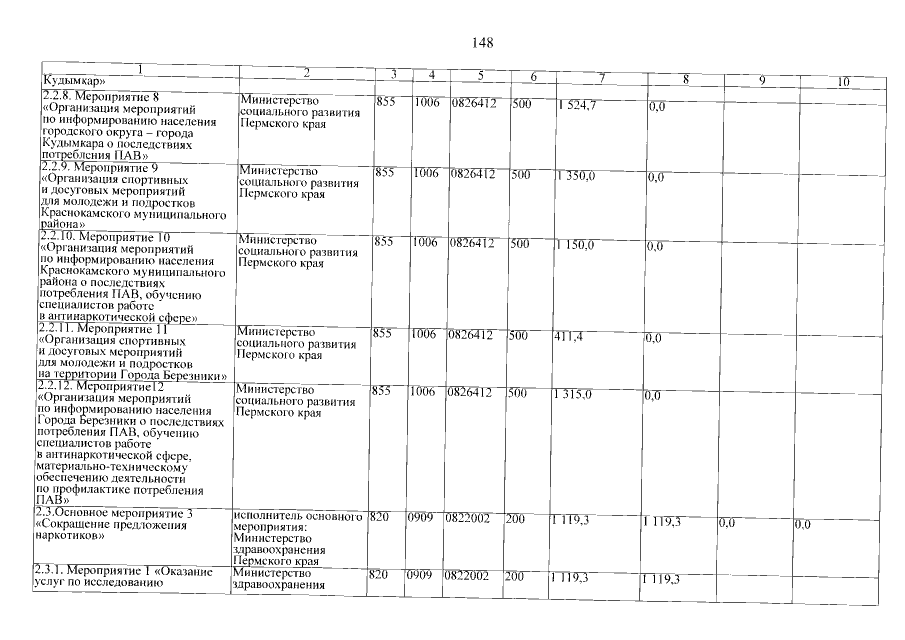 148

| 1 | 2 | 3 | 4 | 5 | 6 | 7 | 8 | 9 | 10 |
|---|---|---|---|---|---|---|---|---|---|
| Кудымкар» | | | | | | | | | |
| 2.2.8. Мероприятие 8 «Организация мероприятий по информированию населения городского округа – города Кудымкара о последствиях потребления ПАВ» | Министерство социального развития Пермского края | 855 | 1006 | 0826412 | 500 | 1 524,7 | 0,0 | | |
| 2.2.9. Мероприятие 9 «Организация спортивных и досуговых мероприятий для молодежи и подростков Краснокамского муниципального района» | Министерство социального развития Пермского края | 855 | 1006 | 0826412 | 500 | 1 350,0 | 0,0 | | |
| 2.2.10. Мероприятие 10 «Организация мероприятий по информированию населения Краснокамского муниципального района о последствиях потребления ПАВ, обучению специалистов работе в антинаркотической сфере» | Министерство социального развития Пермского края | 855 | 1006 | 0826412 | 500 | 1 150,0 | 0,0 | | |
| 2.2.11. Мероприятие 11 «Организация спортивных и досуговых мероприятий для молодежи и подростков на территории Города Березники» | Министерство социального развития Пермского края | 855 | 1006 | 0826412 | 500 | 411,4 | 0,0 | | |
| 2.2.12. Мероприятие12 «Организация мероприятий по информированию населения Города Березники о последствиях потребления ПАВ, обучению специалистов работе в антинаркотической сфере, материально-техническому обеспечению деятельности по профилактике потребления ПАВ» | Министерство социального развития Пермского края | 855 | 1006 | 0826412 | 500 | 1 315,0 | 0,0 | | |
| 2.3.Основное мероприятие 3 «Сокращение предложения наркотиков» | исполнитель основного мероприятия: Министерство здравоохранения Пермского края | 820 | 0909 | 0822002 | 200 | 1 119,3 | 1 119,3 | 0,0 | 0,0 |
| 2.3.1. Мероприятие 1 «Оказание услуг по исследованию | Министерство здравоохранения | 820 | 0909 | 0822002 | 200 | 1 119,3 | 1 119,3 | | |